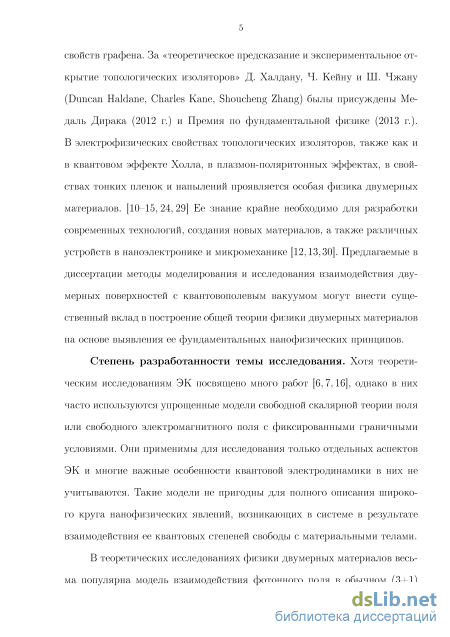 5

свойств графена. За «теоретическое предсказание и экспериментальное открытие топологических изоляторов» Д. Халдану, Ч. Кейну и Ш. Чжану (Duncan Haldane, Charles Kane, Shoucheng Zhang) были присуждены Медаль Дирака (2012 г.) и Премия по фундаментальной физике (2013 г.). В электрофизических свойствах топологических изоляторов, также как и в квантовом эффекте Холла, в плазмон-поляритонных эффектах, в свойствах тонких пленок и напылений проявляется особая физика двумерных материалов. [10–15, 24, 29] Ее знание крайне необходимо для разработки современных технологий, создания новых материалов, а также различных устройств в наноэлектронике и микромеханике [12, 13, 30]. Предлагаемые в диссертации методы моделирования и исследования взаимодействия двумерных поверхностей с квантовополевым вакуумом могут внести существенный вклад в построение общей теории физики двумерных материалов на основе выявления ее фундаментальных нанофизических принципов.

Степень разработанности темы исследования. Хотя теоретическим исследованиям ЭК посвящено много работ [6, 7, 16], однако в них часто используются упрощенные модели свободной скалярной теории поля или свободного электромагнитного поля с фиксированными граничными условиями. Они применимы для исследования только отдельных аспектов ЭК и многие важные особенности квантовой электродинамики в них не учитываются. Такие модели не пригодны для полного описания широкого круга нанофизических явлений, возникающих в системе в результате взаимодействия ее квантовых степеней свободы с материальными телами.

В теоретических исследованиях физики двумерных материалов весьма популярна модель взаимодействия фотонного поля в обычном (3+1)

dsLib.net
библиотека диссертаций